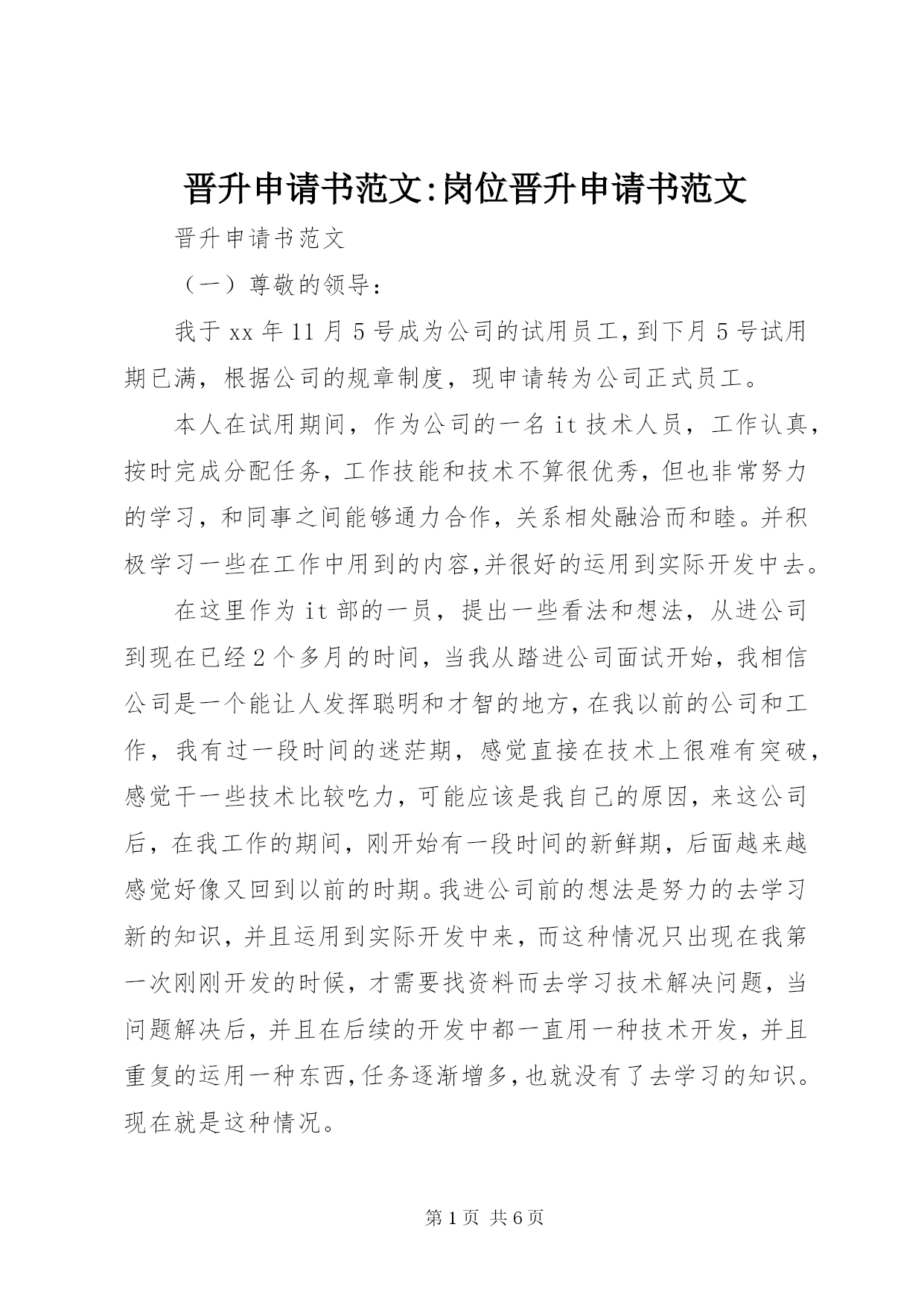 晋升申请书范文:岗位晋升申请书范文

晋升申请书范文

（一）尊敬的领导：

我于xx年11月5号成为公司的试用员工，到下月5号试用期已满，根据公司的规章制度，现申请转为公司正式员工。

本人在试用期间，作为公司的一名it技术人员，工作认真，按时完成分配任务，工作技能和技术不算很优秀，但也非常努力的学习，和同事之间能够通力合作，关系相处融洽而和睦。并积极学习一些在工作中用到的内容,并很好的运用到实际开发中去。

在这里作为it部的一员，提出一些看法和想法，从进公司到现在已经2个多月的时间，当我从踏进公司面试开始，我相信公司是一个能让人发挥聪明和才智的地方，在我以前的公司和工作，我有过一段时间的迷茫期，感觉直接在技术上很难有突破，感觉干一些技术比较吃力，可能应该是我自己的原因，来这公司后，在我工作的期间，刚开始有一段时间的新鲜期，后面越来越感觉好像又回到以前的时期。我进公司前的想法是努力的去学习新的知识，并且运用到实际开发中来，而这种情况只出现在我第一次刚刚开发的时候，才需要找资料而去学习技术解决问题，当问题解决后，并且在后续的开发中都一直用一种技术开发，并且重复的运用一种东西，任务逐渐增多，也就没有了去学习的知识。现在就是这种情况。

第1页 共6页